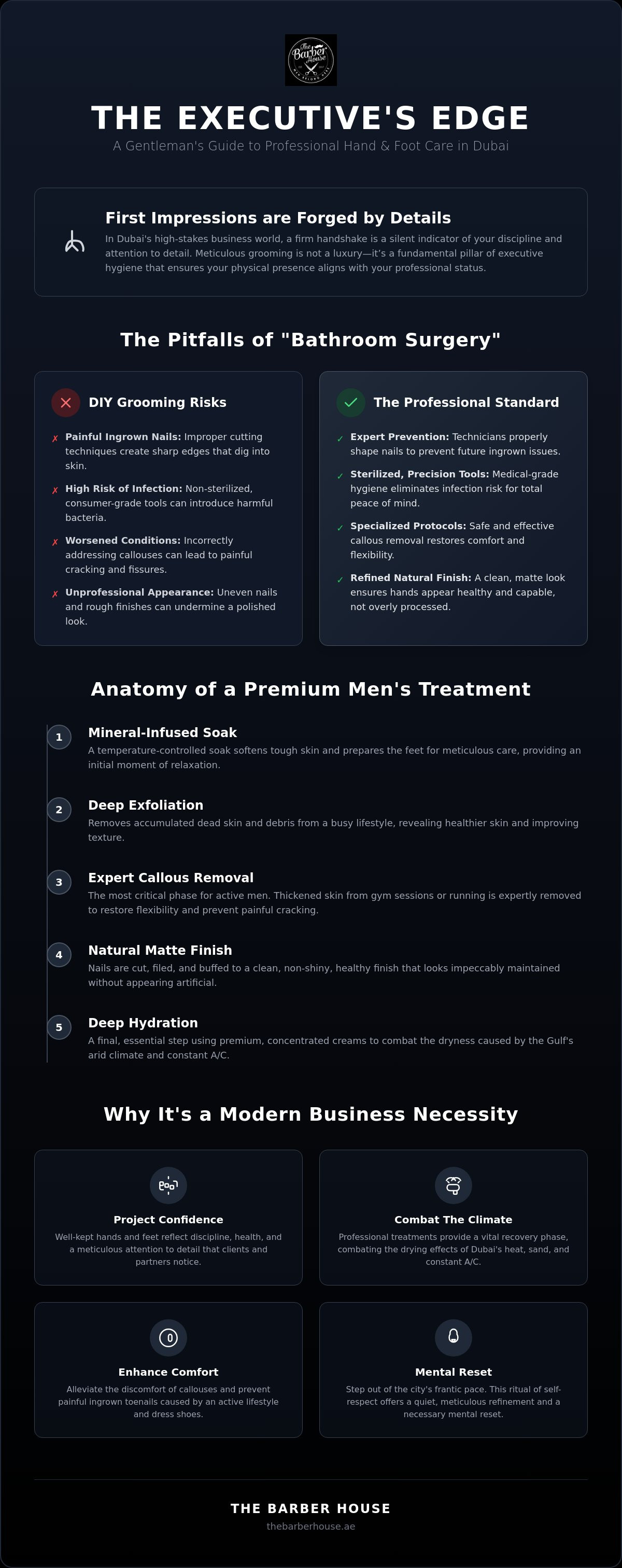 The Barber House

THE EXECUTIVE'S EDGE

A Gentleman's Guide to Professional Hand & Foot Care in Dubai

First Impressions are Forged by Details

In Dubai's high-stakes business world, a firm handshake is a silent indicator of your discipline and attention to detail. Meticulous grooming is not a luxury—it's a fundamental pillar of executive hygiene that ensures your physical presence aligns with your professional status.

The Pitfalls of "Bathroom Surgery"

DIY Grooming Risks

✗ Painful Ingrown Nails: Improper cutting techniques create sharp edges that dig into skin.

✗ High Risk of Infection: Non-sterilized, consumer-grade tools can introduce harmful bacteria.

✗ Worsened Conditions: Incorrectly addressing callouses can lead to painful cracking and fissures.

✗ Unprofessional Appearance: Uneven nails and rough finishes can undermine a polished look.

The Professional Standard

✓ Expert Prevention: Technicians properly shape nails to prevent future ingrown issues.

✓ Sterilized, Precision Tools: Medical-grade hygiene eliminates infection risk for total peace of mind.

✓ Specialized Protocols: Safe and effective callous removal restores comfort and flexibility.

✓ Refined Natural Finish: A clean, matte look ensures hands appear healthy and capable, not overly processed.

Anatomy of a Premium Men's Treatment

1 Mineral-Infused Soak
A temperature-controlled soak softens tough skin and prepares the feet for meticulous care, providing an initial moment of relaxation.

2 Deep Exfoliation
Removes accumulated dead skin and debris from a busy lifestyle, revealing healthier skin and improving texture.

3 Expert Callous Removal
The most critical phase for active men. Thickened skin from gym sessions or running is expertly removed to restore flexibility and prevent painful cracking.

4 Natural Matte Finish
Nails are cut, filed, and buffed to a clean, non-shiny, healthy finish that looks impeccably maintained without appearing artificial.

5 Deep Hydration
A final, essential step using premium, concentrated creams to combat the dryness caused by the Gulf's arid climate and constant A/C.

Why It's a Modern Business Necessity

Project Confidence
Well-kept hands and feet reflect discipline, health, and a meticulous attention to detail that clients and partners notice.

Combat The Climate
Professional treatments provide a vital recovery phase, combating the drying effects of Dubai's heat, sand, and constant A/C.

Enhance Comfort
Alleviate the discomfort of callouses and prevent painful ingrown toenails caused by an active lifestyle and dress shoes.

Mental Reset
Step out of the city's frantic pace. This ritual of self-respect offers a quiet, meticulous refinement and a necessary mental reset.

THE BARBER HOUSE
thebarberhouse.ae